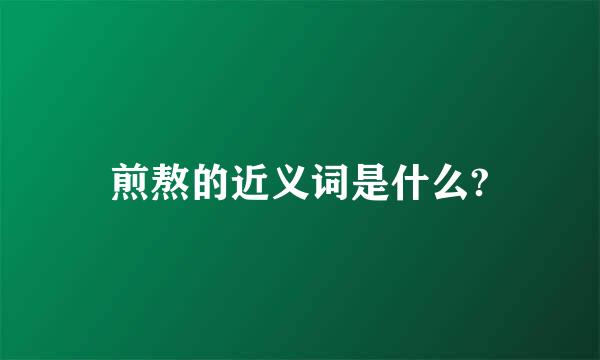 煎熬的近义词是什么?